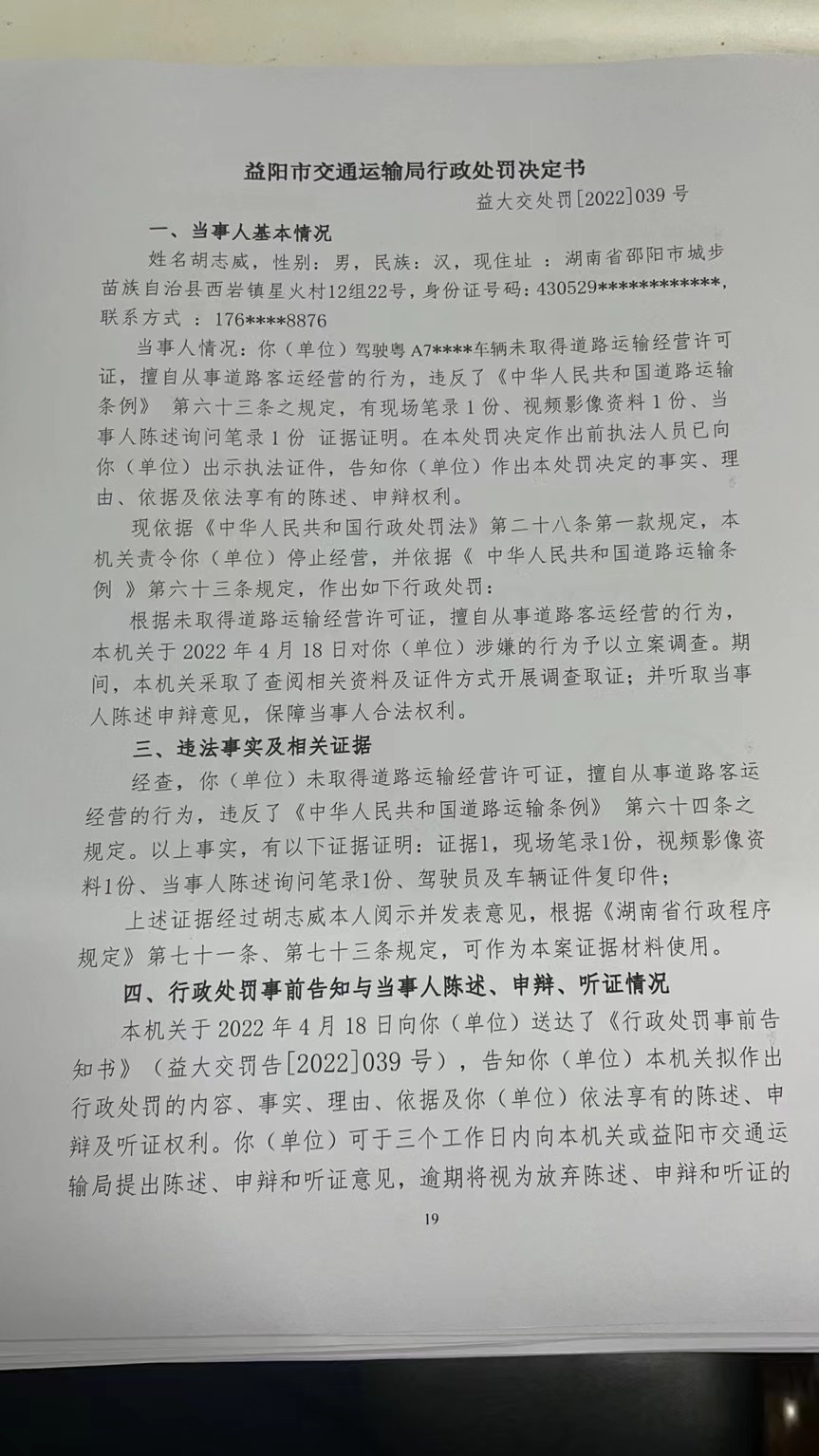 益阳市交通运输局行政处罚决定书

益大交处罚[2022]039 号

一、当事人基本情况

姓名胡志威，性别：男，民族：汉，现住址 ：湖南省邵阳市城步苗族自治县西岩镇星火村12组22号，身份证号码：430529************，联系方式 ：176****8876

当事人情况：你（单位）驾驶粤 A7****车辆未取得道路运输经营许可证，擅自从事道路客运经营的行为，违反了《中华人民共和国道路运输条例》 第六十三条之规定，有现场笔录 1 份、视频影像资料 1 份、当事人陈述询问笔录 1 份 证据证明。在本处罚决定作出前执法人员已向你（单位）出示执法证件，告知你（单位）作出本处罚决定的事实、理由、依据及依法享有的陈述、申辩权利。

现依据《中华人民共和国行政处罚法》第二十八条第一款规定，本机关责令你（单位）停止经营，并依据《 中华人民共和国道路运输条例 》第六十三条规定，作出如下行政处罚：

根据未取得道路运输经营许可证，擅自从事道路客运经营的行为，本机关于 2022 年 4 月 18 日对你（单位）涉嫌的行为予以立案调查。期间，本机关采取了查阅相关资料及证件方式开展调查取证；并听取当事人陈述申辩意见，保障当事人合法权利。

三、违法事实及相关证据

经查，你（单位）未取得道路运输经营许可证，擅自从事道路客运经营的行为，违反了《中华人民共和国道路运输条例》 第六十四条之规定。以上事实，有以下证据证明：证据1，现场笔录1份，视频影像资料1份、当事人陈述询问笔录1份、驾驶员及车辆证件复印件；

上述证据经过胡志威本人阅示并发表意见，根据《湖南省行政程序规定》第七十一条、第七十三条规定，可作为本案证据材料使用。

四、行政处罚事前告知与当事人陈述、申辩、听证情况

本机关于 2022 年 4 月 18 日向你（单位）送达了《行政处罚事前告知书》（益大交罚告[2022]039 号），告知你（单位）本机关拟作出行政处罚的内容、事实、理由、依据及你（单位）依法享有的陈述、申辩及听证权利。你（单位）可于三个工作日内向本机关或益阳市交通运输局提出陈述、申辩和听证意见，逾期将视为放弃陈述、申辩和听证的

19